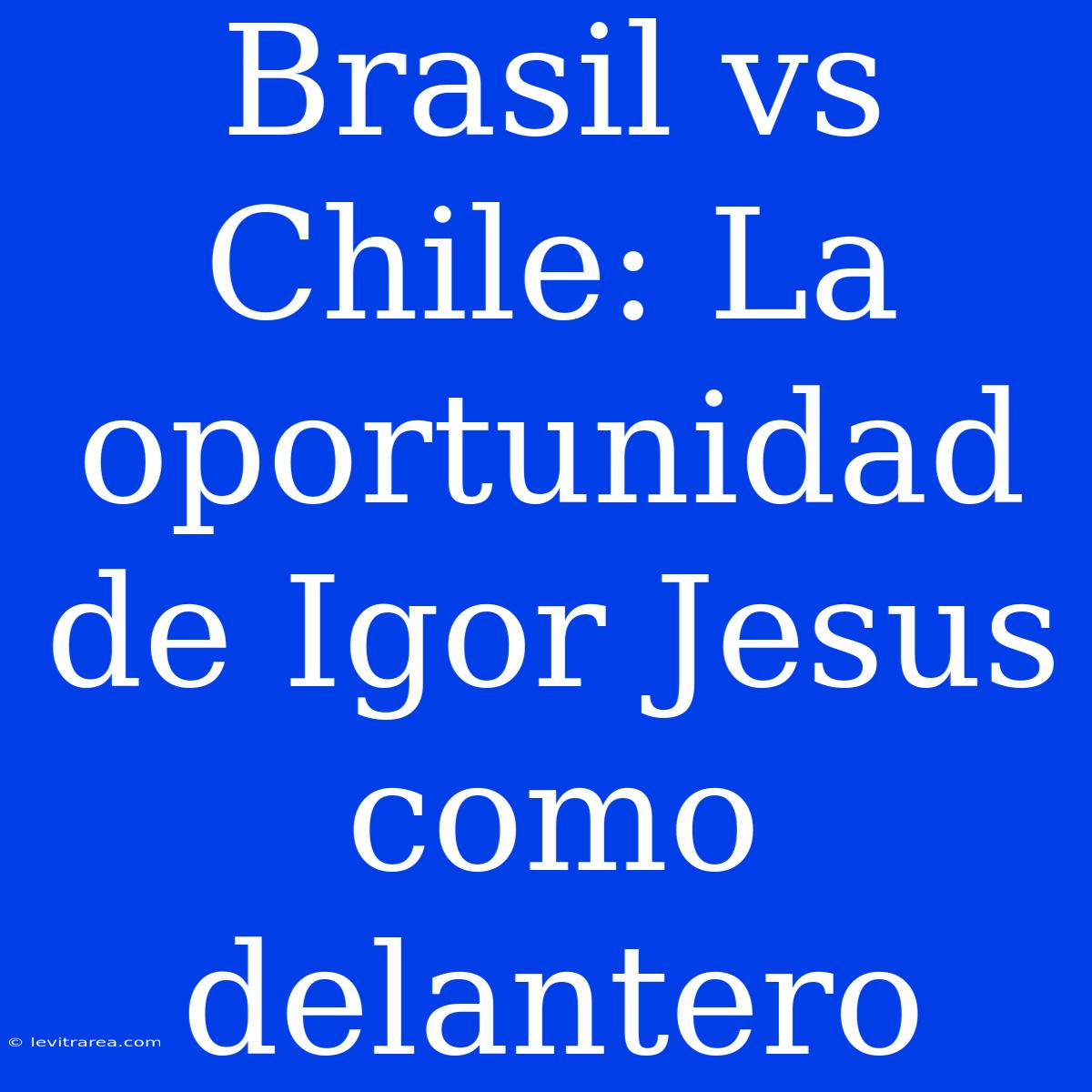 Brasil vs Chile: La oportunidad de Igor Jesus como delantero

© levitrarea.com